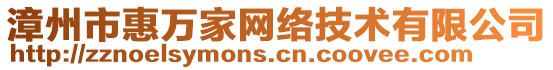 漳州市惠万家网络技术有限公司
http://zznoelsymons.cn.coovee.com